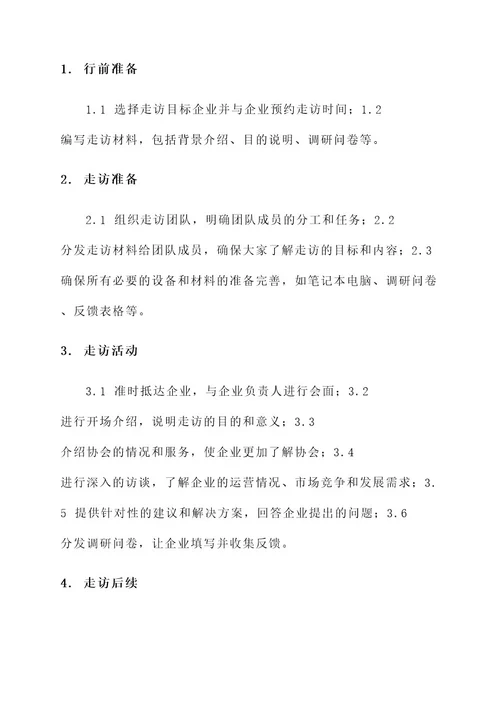 1. 行前准备

1.1 选择走访目标企业并与企业预约走访时间；1.2 编写走访材料，包括背景介绍、目的说明、调研问卷等。

2. 走访准备

2.1 组织走访团队，明确团队成员的分工和任务；2.2 分发走访材料给团队成员，确保大家了解走访的目标和内容；2.3 确保所有必要的设备和材料的准备完善，如笔记本电脑、调研问卷、反馈表格等。

3. 走访活动

3.1 准时抵达企业，与企业负责人进行会面；3.2 进行开场介绍，说明走访的目的和意义；3.3 介绍协会的情况和服务，使企业更加了解协会；3.4 进行深入的访谈，了解企业的运营情况、市场竞争和发展需求；3.5 提供针对性的建议和解决方案，回答企业提出的问题；3.6 分发调研问卷，让企业填写并收集反馈。

4. 走访后续